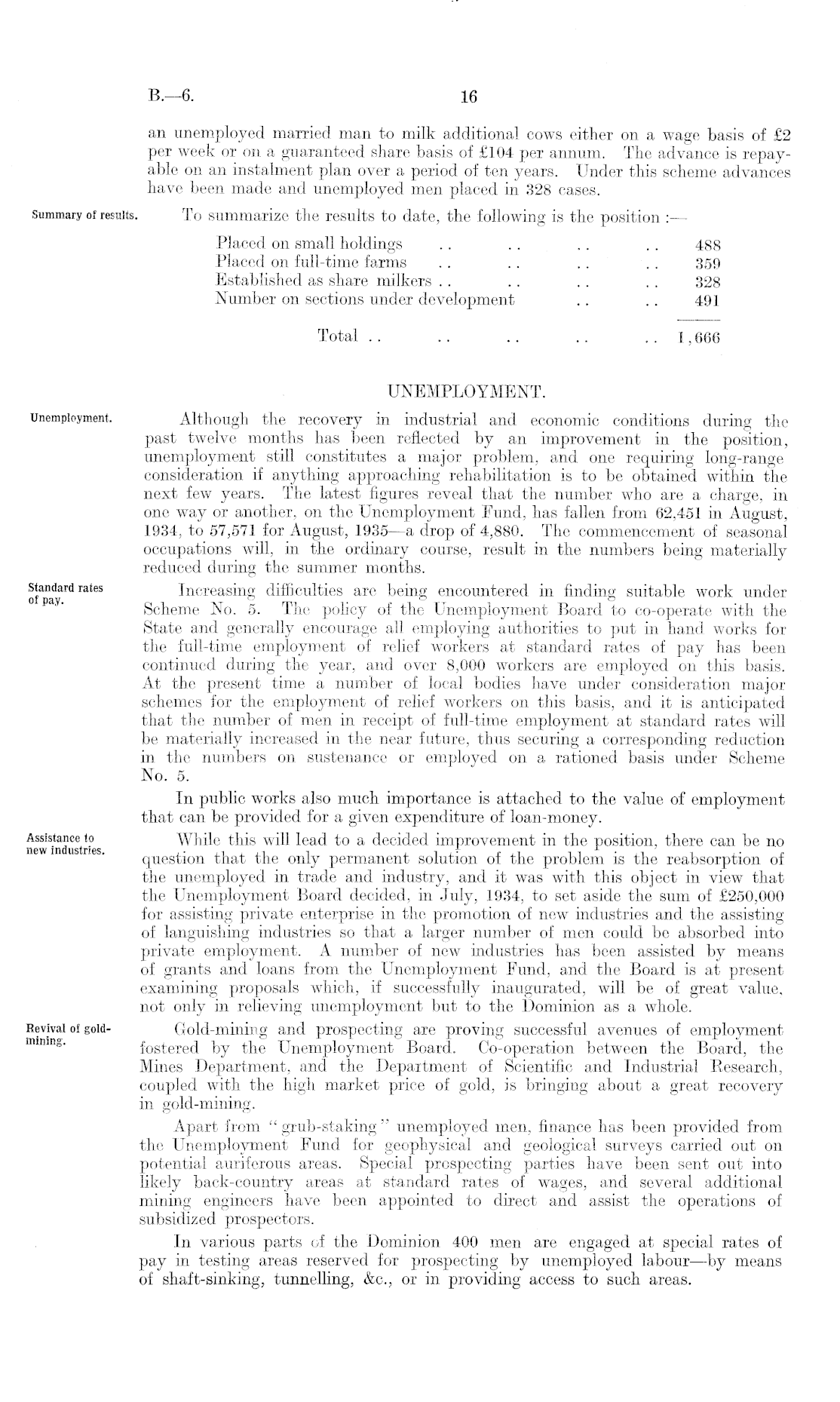 B.—6. 16

an unemployed married man to milk additional cows either on a wage basis of £2 per week or on a guaranteed share basis of £104 per annum. The advance is repayable on an instalment plan over a period of ten years. Under this scheme advances have been made and unemployed men placed in 328 cases.

Summary of results.

To summarize the results to date, the following is the position :—

| | |
|---|---|
| Placed on small holdings .. .. .. .. | 488 |
| Placed on full-time farms .. .. .. .. | 359 |
| Established as share milkers .. .. .. .. | 328 |
| Number on sections under development .. .. | 491 |
| Total .. .. .. .. .. | 1,666 |

UNEMPLOYMENT.

Unemployment.

Although the recovery in industrial and economic conditions during the past twelve months has been reflected by an improvement in the position, unemployment still constitutes a major problem, and one requiring long-range consideration if anything approaching rehabilitation is to be obtained within the next few years. The latest figures reveal that the number who are a charge, in one way or another, on the Unemployment Fund, has fallen from 62,451 in August, 1934, to 57,571 for August, 1935—a drop of 4,880. The commencement of seasonal occupations will, in the ordinary course, result in the numbers being materially reduced during the summer months.

Standard rates of pay.

Increasing difficulties are being encountered in finding suitable work under Scheme No. 5. The policy of the Unemployment Board to co-operate with the State and generally encourage all employing authorities to put in hand works for the full-time employment of relief workers at standard rates of pay has been continued during the year, and over 8,000 workers are employed on this basis. At the present time a number of local bodies have under consideration major schemes for the employment of relief workers on this basis, and it is anticipated that the number of men in receipt of full-time employment at standard rates will be materially increased in the near future, thus securing a corresponding reduction in the numbers on sustenance or employed on a rationed basis under Scheme No. 5.

In public works also much importance is attached to the value of employment that can be provided for a given expenditure of loan-money.

Assistance to new industries.

While this will lead to a decided improvement in the position, there can be no question that the only permanent solution of the problem is the reabsorption of the unemployed in trade and industry, and it was with this object in view that the Unemployment Board decided, in July, 1934, to set aside the sum of £250,000 for assisting private enterprise in the promotion of new industries and the assisting of languishing industries so that a larger number of men could be absorbed into private employment. A number of new industries has been assisted by means of grants and loans from the Unemployment Fund, and the Board is at present examining proposals which, if successfully inaugurated, will be of great value, not only in relieving unemployment but to the Dominion as a whole.

Revival of gold-mining.

Gold-mining and prospecting are proving successful avenues of employment fostered by the Unemployment Board. Co-operation between the Board, the Mines Department, and the Department of Scientific and Industrial Research, coupled with the high market price of gold, is bringing about a great recovery in gold-mining.

Apart from "grub-staking" unemployed men, finance has been provided from the Unemployment Fund for geophysical and geological surveys carried out on potential auriferous areas. Special prospecting parties have been sent out into likely back-country areas at standard rates of wages, and several additional mining engineers have been appointed to direct and assist the operations of subsidized prospectors.

In various parts of the Dominion 400 men are engaged at special rates of pay in testing areas reserved for prospecting by unemployed labour—by means of shaft-sinking, tunnelling, &c., or in providing access to such areas.